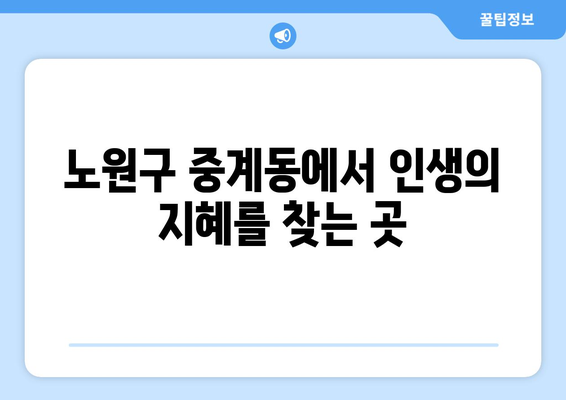 꿀팁정보

노원구 중계동에서 인생의 지혜를 찾는 곳